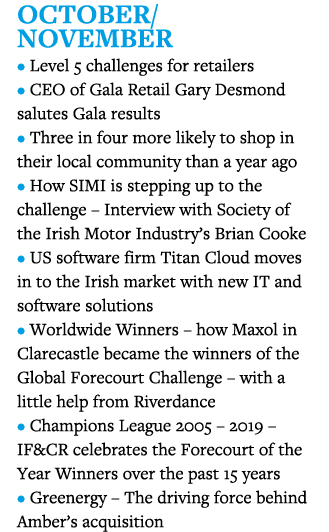 OCTOBER/
NOVEMBER

• Level 5 challenges for retailers
• CEO of Gala Retail Gary Desmond salutes Gala results
• Three in four more likely to shop in their local community than a year ago
• How SIMI is stepping up to the challenge – Interview with Society of the Irish Motor Industry's Brian Cooke
• US software firm Titan Cloud moves in to the Irish market with new IT and software solutions
• Worldwide Winners – how Maxol in Clarecastle became the winners of the Global Forecourt Challenge – with a little help from Riverdance
• Champions League 2005 – 2019 – IF&CR celebrates the Forecourt of the Year Winners over the past 15 years
• Greenergy – The driving force behind Amber's acquisition